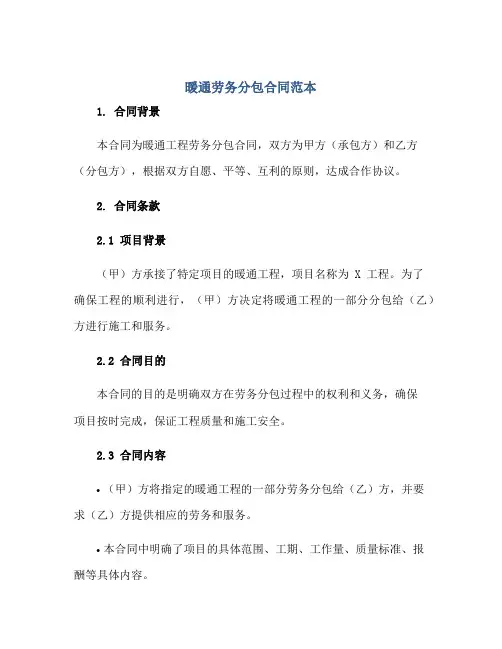 暖通劳务分包合同范本

1. 合同背景

本合同为暖通工程劳务分包合同，双方为甲方（承包方）和乙方（分包方），根据双方自愿、平等、互利的原则，达成合作协议。

2. 合同条款

2.1 项目背景

（甲）方承接了特定项目的暖通工程，项目名称为 X 工程。为了确保工程的顺利进行，（甲）方决定将暖通工程的一部分分包给（乙）方进行施工和服务。

2.2 合同目的

本合同的目的是明确双方在劳务分包过程中的权利和义务，确保项目按时完成，保证工程质量和施工安全。

2.3 合同内容

• （甲）方将指定的暖通工程的一部分劳务分包给（乙）方，并要求（乙）方提供相应的劳务和服务。

• 本合同中明确了项目的具体范围、工期、工作量、质量标准、报酬等具体内容。